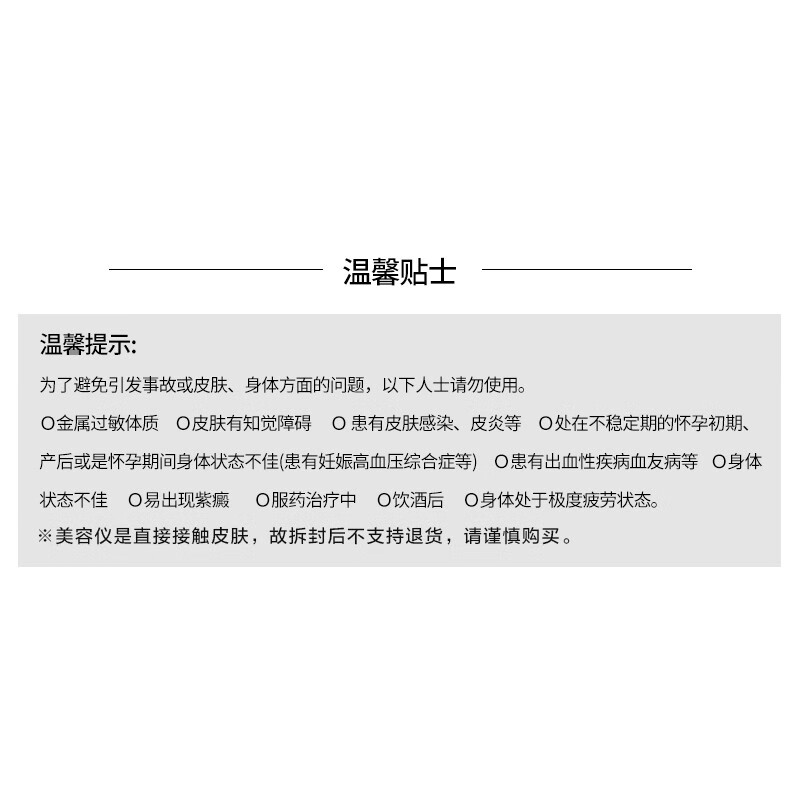 温馨贴士

温馨提示:

为了避免引发事故或皮肤、身体方面的问题，以下人士请勿使用。

O金属过敏体质　O皮肤有知觉障碍　O 患有皮肤感染、皮炎等　O处在不稳定期的怀孕初期、产后或是怀孕期间身体状态不佳(患有妊娠高血压综合症等)　O患有出血性疾病血友病等　O身体状态不佳　O易出现紫癜　O服药治疗中　O饮酒后　O身体处于极度疲劳状态。

※美容仪是直接接触皮肤，故拆封后不支持退货，请谨慎购买。